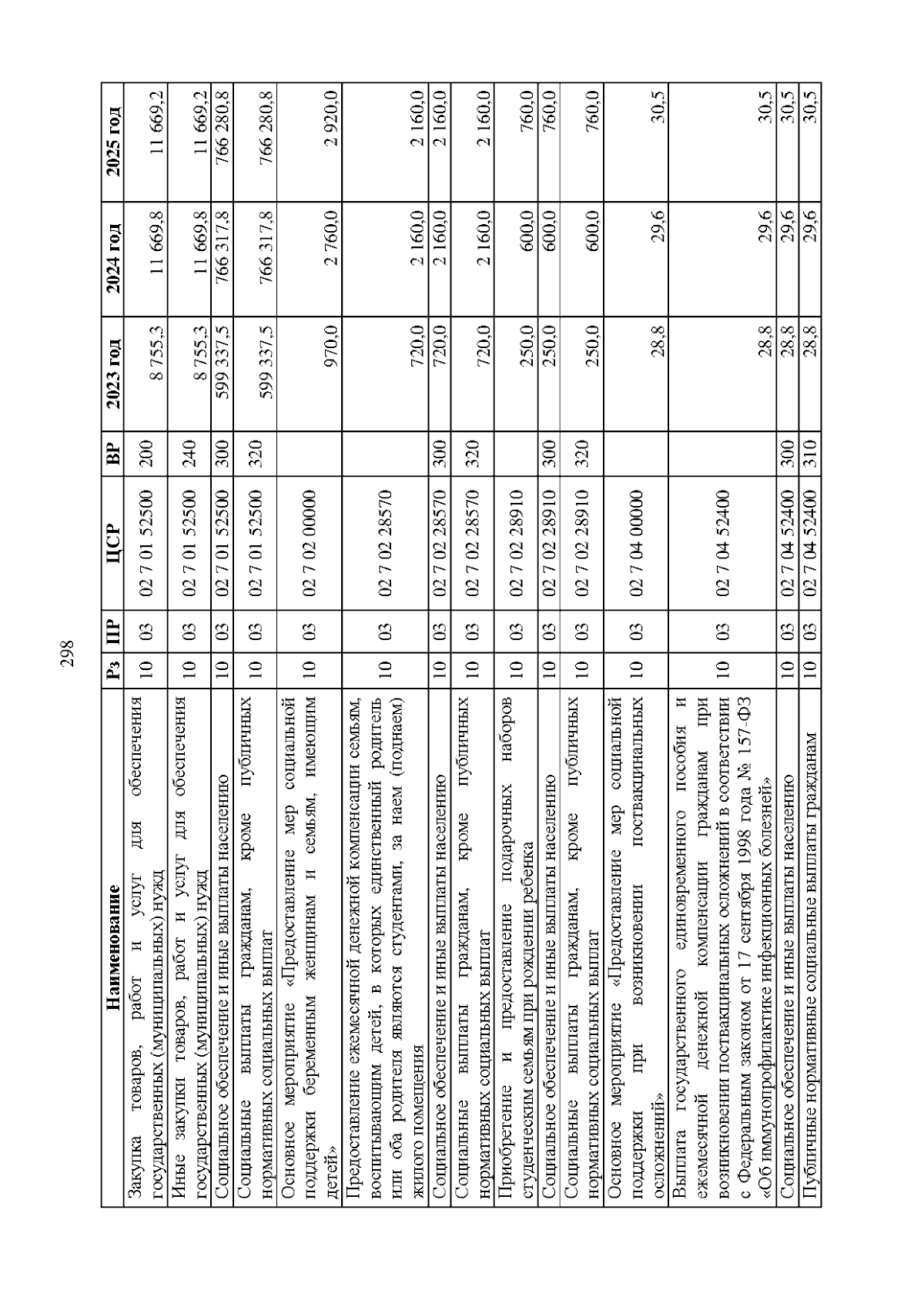 298

| Наименование | Рз | ПР | ЦСР | ВР | 2023 год | 2024 год | 2025 год |
|---|---|---|---|---|---|---|---|
| Закупка товаров, работ и услуг для обеспечения государственных (муниципальных) нужд | 10 | 03 | 02 7 01 52500 | 200 | 8 755,3 | 11 669,8 | 11 669,2 |
| Иные закупки товаров, работ и услуг для обеспечения государственных (муниципальных) нужд | 10 | 03 | 02 7 01 52500 | 240 | 8 755,3 | 11 669,8 | 11 669,2 |
| Социальное обеспечение и иные выплаты населению | 10 | 03 | 02 7 01 52500 | 300 | 599 337,5 | 766 317,8 | 766 280,8 |
| Социальные выплаты гражданам, кроме публичных нормативных социальных выплат | 10 | 03 | 02 7 01 52500 | 320 | 599 337,5 | 766 317,8 | 766 280,8 |
| Основное мероприятие «Предоставление мер социальной поддержки беременным женщинам и семьям, имеющим детей» | 10 | 03 | 02 7 02 00000 | | 970,0 | 2 760,0 | 2 920,0 |
| Предоставление ежемесячной денежной компенсации семьям, воспитывающим детей, в которых единственный родитель или оба родителя являются студентами, за наем (поднаем) жилого помещения | 10 | 03 | 02 7 02 28570 | | 720,0 | 2 160,0 | 2 160,0 |
| Социальное обеспечение и иные выплаты населению | 10 | 03 | 02 7 02 28570 | 300 | 720,0 | 2 160,0 | 2 160,0 |
| Социальные выплаты гражданам, кроме публичных нормативных социальных выплат | 10 | 03 | 02 7 02 28570 | 320 | 720,0 | 2 160,0 | 2 160,0 |
| Приобретение и предоставление подарочных наборов студенческим семьям при рождении ребенка | 10 | 03 | 02 7 02 28910 | | 250,0 | 600,0 | 760,0 |
| Социальное обеспечение и иные выплаты населению | 10 | 03 | 02 7 02 28910 | 300 | 250,0 | 600,0 | 760,0 |
| Социальные выплаты гражданам, кроме публичных нормативных социальных выплат | 10 | 03 | 02 7 02 28910 | 320 | 250,0 | 600,0 | 760,0 |
| Основное мероприятие «Предоставление мер социальной поддержки при возникновении поствакцинальных осложнений» | 10 | 03 | 02 7 04 00000 | | 28,8 | 29,6 | 30,5 |
| Выплата государственного единовременного пособия и ежемесячной денежной компенсации гражданам при возникновении поствакцинальных осложнений в соответствии с Федеральным законом от 17 сентября 1998 года № 157-ФЗ «Об иммунопрофилактике инфекционных болезней» | 10 | 03 | 02 7 04 52400 | | 28,8 | 29,6 | 30,5 |
| Социальное обеспечение и иные выплаты населению | 10 | 03 | 02 7 04 52400 | 300 | 28,8 | 29,6 | 30,5 |
| Публичные нормативные социальные выплаты гражданам | 10 | 03 | 02 7 04 52400 | 310 | 28,8 | 29,6 | 30,5 |